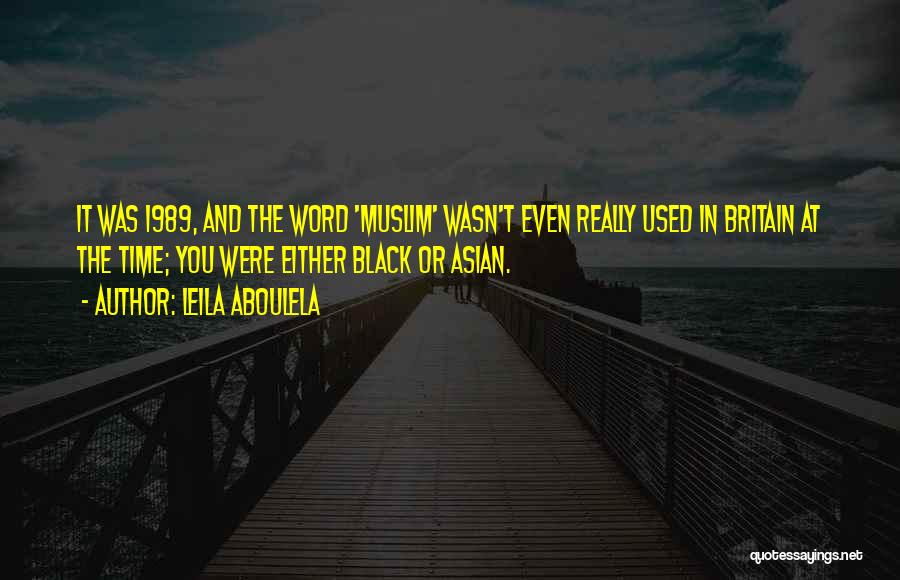 IT WAS 1989, AND THE WORD 'MUSLIM' WASN'T EVEN REALLY USED IN BRITAIN AT THE TIME; YOU WERE EITHER BLACK OR ASIAN.

- AUTHOR: LEILA ABOULELA

quotessayings.net